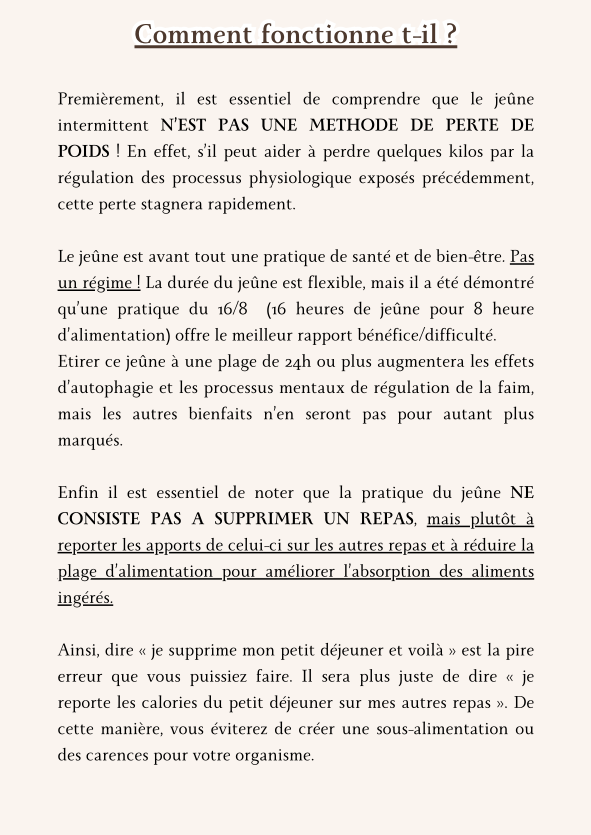 Comment fonctionne t-il ?

Premièrement, il est essentiel de comprendre que le jeûne intermittent N'EST PAS UNE METHODE DE PERTE DE POIDS ! En effet, s'il peut aider à perdre quelques kilos par la régulation des processus physiologique exposés précédemment, cette perte stagnera rapidement.

Le jeûne est avant tout une pratique de santé et de bien-être. Pas un régime ! La durée du jeûne est flexible, mais il a été démontré qu'une pratique du 16/8 (16 heures de jeûne pour 8 heure d'alimentation) offre le meilleur rapport bénéfice/difficulté.
Etirer ce jeûne à une plage de 24h ou plus augmentera les effets d'autophagie et les processus mentaux de régulation de la faim, mais les autres bienfaits n'en seront pas pour autant plus marqués.

Enfin il est essentiel de noter que la pratique du jeûne NE CONSISTE PAS A SUPPRIMER UN REPAS, mais plutôt à reporter les apports de celui-ci sur les autres repas et à réduire la plage d'alimentation pour améliorer l'absorption des aliments ingérés.

Ainsi, dire « je supprime mon petit déjeuner et voilà » est la pire erreur que vous puissiez faire. Il sera plus juste de dire « je reporte les calories du petit déjeuner sur mes autres repas ». De cette manière, vous éviterez de créer une sous-alimentation ou des carences pour votre organisme.